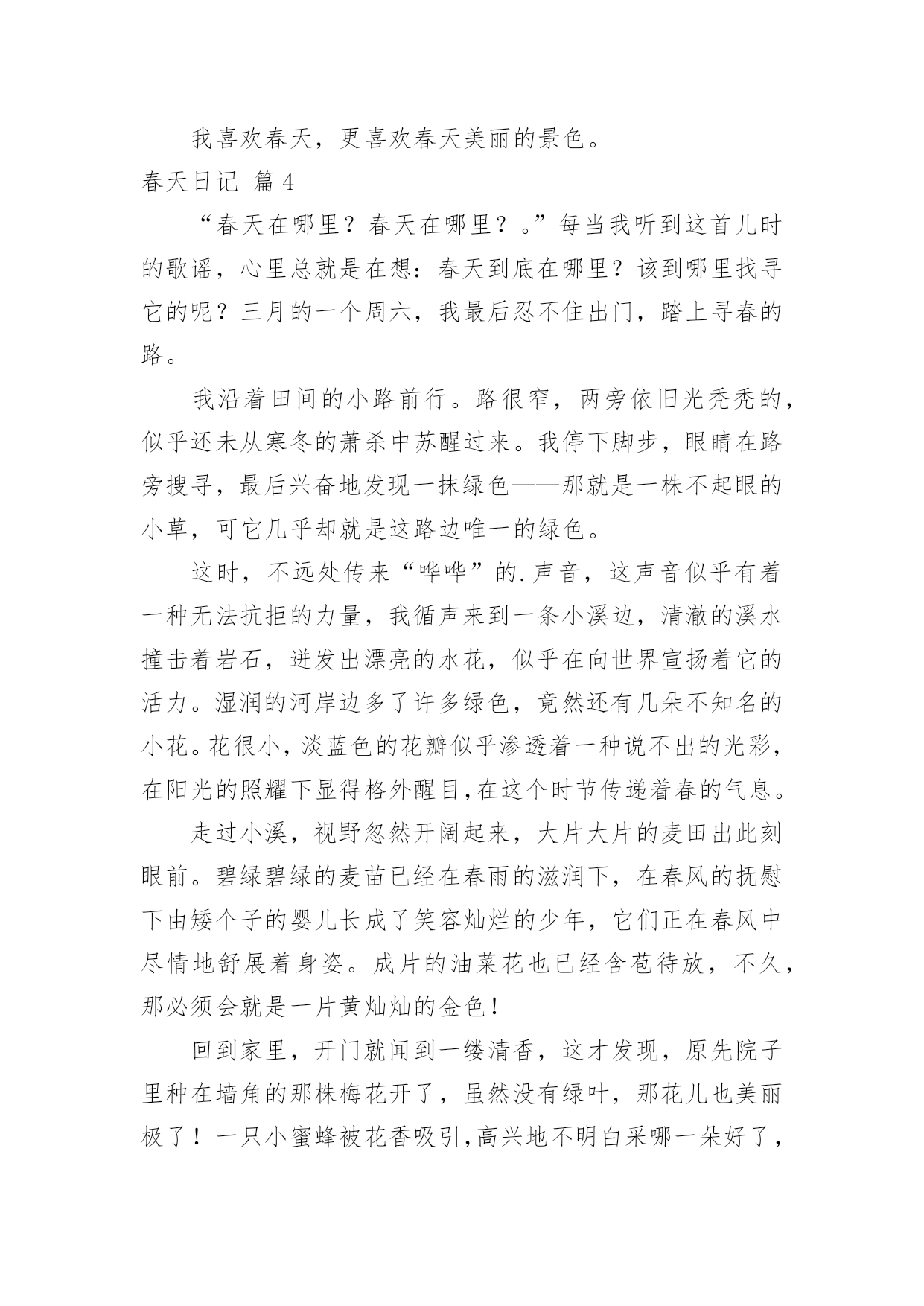 我喜欢春天，更喜欢春天美丽的景色。

春天日记 篇4

“春天在哪里？春天在哪里？。”每当我听到这首儿时的歌谣，心里总就是在想：春天到底在哪里？该到哪里找寻它的呢？三月的一个周六，我最后忍不住出门，踏上寻春的路。

我沿着田间的小路前行。路很窄，两旁依旧光秃秃的，似乎还未从寒冬的萧杀中苏醒过来。我停下脚步，眼睛在路旁搜寻，最后兴奋地发现一抹绿色——那就是一株不起眼的小草，可它几乎却就是这路边唯一的绿色。

这时，不远处传来“哗哗”的.声音，这声音似乎有着一种无法抗拒的力量，我循声来到一条小溪边，清澈的溪水撞击着岩石，迸发出漂亮的水花，似乎在向世界宣扬着它的活力。湿润的河岸边多了许多绿色，竟然还有几朵不知名的小花。花很小，淡蓝色的花瓣似乎渗透着一种说不出的光彩，在阳光的照耀下显得格外醒目,在这个时节传递着春的气息。

走过小溪，视野忽然开阔起来，大片大片的麦田出此刻眼前。碧绿碧绿的麦苗已经在春雨的滋润下，在春风的抚慰下由矮个子的婴儿长成了笑容灿烂的少年，它们正在春风中尽情地舒展着身姿。成片的油菜花也已经含苞待放，不久，那必须会就是一片黄灿灿的金色！

回到家里，开门就闻到一缕清香，这才发现，原先院子里种在墙角的那株梅花开了，虽然没有绿叶，那花儿也美丽极了！一只小蜜蜂被花香吸引,高兴地不明白采哪一朵好了，